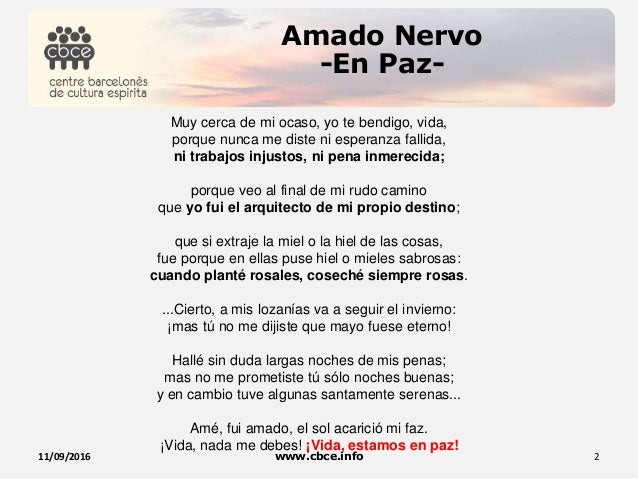 cbce
centre barcelonès
de cultura espirita

Amado Nervo
-En Paz-

Muy cerca de mi ocaso, yo te bendigo, vida,
porque nunca me diste ni esperanza fallida,
ni trabajos injustos, ni pena inmerecida;

porque veo al final de mi rudo camino
que yo fui el arquitecto de mi propio destino;

que si extraje la miel o la hiel de las cosas,
fue porque en ellas puse hiel o mieles sabrosas:
cuando planté rosales, coseché siempre rosas.

...Cierto, a mis lozanías va a seguir el invierno:
¡mas tú no me dijiste que mayo fuese eterno!

Hallé sin duda largas noches de mis penas;
mas no me prometiste tú sólo noches buenas;
y en cambio tuve algunas santamente serenas...

Amé, fui amado, el sol acarició mi faz.
¡Vida, nada me debes! ¡Vida, estamos en paz!

11/09/2016
www.cbce.info
2